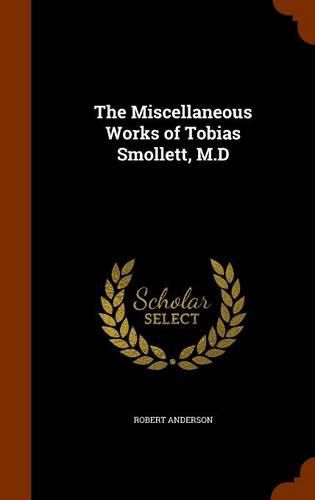 The Miscellaneous Works of Tobias Smollett, M.D

Scholar SELECT

ROBERT ANDERSON